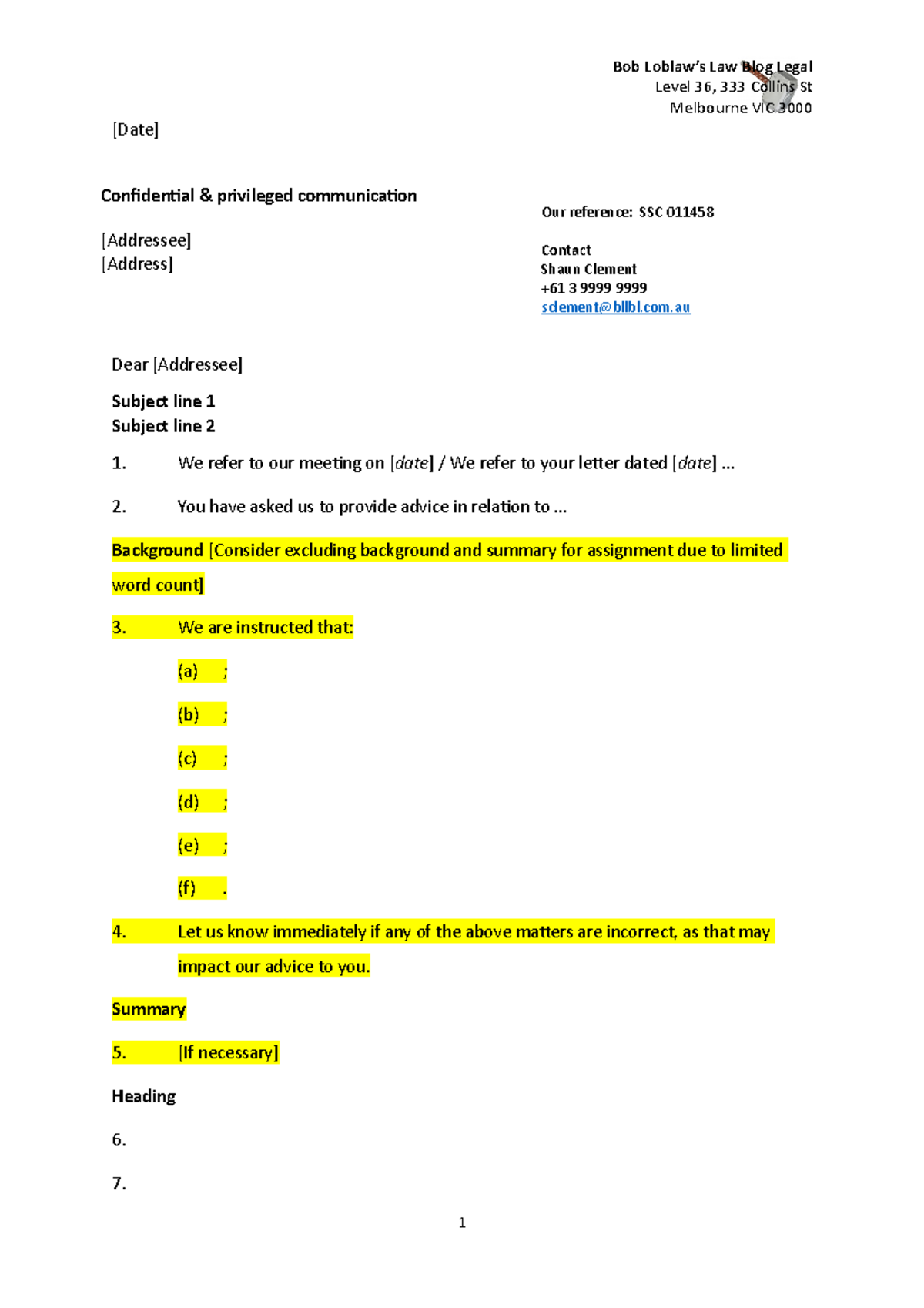 Bob Loblaw's Law Blog Legal
Level 36, 333 Collins St
Melbourne VIC 3000

[Date]

Confidential & privileged communication

[Addressee]
[Address]

Our reference: SSC 011458

Contact
Shaun Clement
+61 3 9999 9999
sclement@bllbl.com.au

Dear [Addressee]

Subject line 1
Subject line 2

1. We refer to our meeting on [date] / We refer to your letter dated [date] ...

2. You have asked us to provide advice in relation to ...

Background [Consider excluding background and summary for assignment due to limited word count]

3. We are instructed that:

(a) ;

(b) ;

(c) ;

(d) ;

(e) ;

(f) .

4. Let us know immediately if any of the above matters are incorrect, as that may impact our advice to you.

Summary

5. [If necessary]

Heading

6.

7.

1